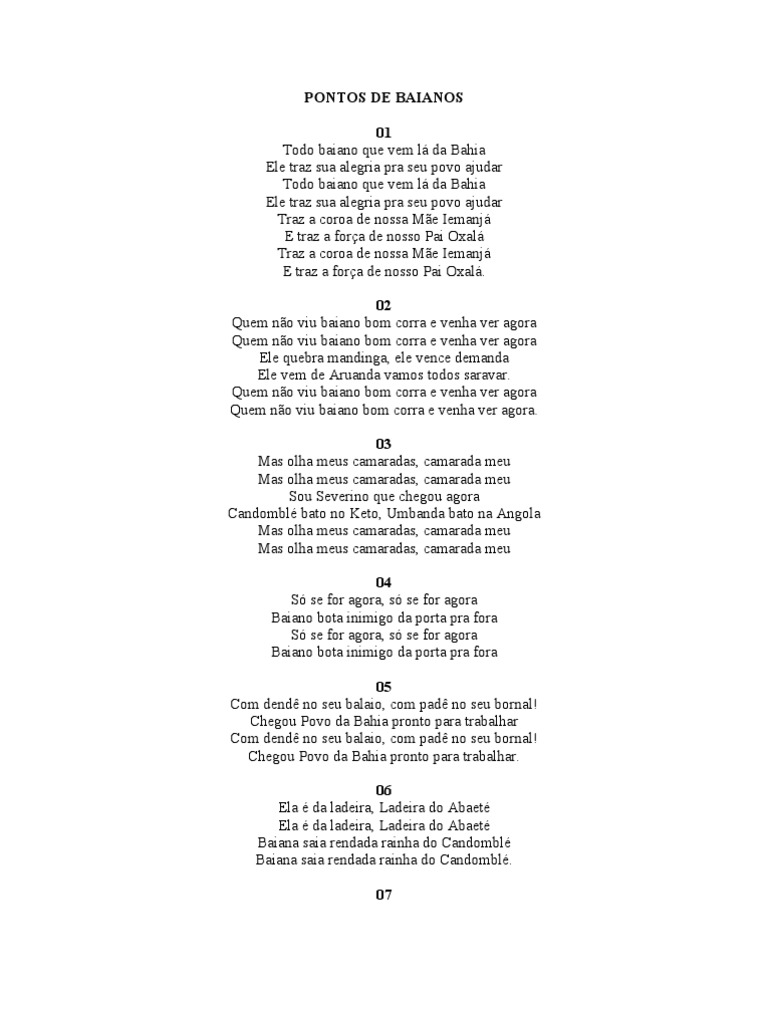 PONTOS DE BAIANOS

01
Todo baiano que vem lá da Bahia
Ele traz sua alegria pra seu povo ajudar
Todo baiano que vem lá da Bahia
Ele traz sua alegria pra seu povo ajudar
Traz a coroa de nossa Mãe Iemanjá
E traz a força de nosso Pai Oxalá
Traz a coroa de nossa Mãe Iemanjá
E traz a força de nosso Pai Oxalá.

02
Quem não viu baiano bom corra e venha ver agora
Quem não viu baiano bom corra e venha ver agora
Ele quebra mandinga, ele vence demanda
Ele vem de Aruanda vamos todos saravar.
Quem não viu baiano bom corra e venha ver agora
Quem não viu baiano bom corra e venha ver agora.

03
Mas olha meus camaradas, camarada meu
Mas olha meus camaradas, camarada meu
Sou Severino que chegou agora
Candomblé bato no Keto, Umbanda bato na Angola
Mas olha meus camaradas, camarada meu
Mas olha meus camaradas, camarada meu

04
Só se for agora, só se for agora
Baiano bota inimigo da porta pra fora
Só se for agora, só se for agora
Baiano bota inimigo da porta pra fora

05
Com dendê no seu balaio, com padê no seu bornal!
Chegou Povo da Bahia pronto para trabalhar
Com dendê no seu balaio, com padê no seu bornal!
Chegou Povo da Bahia pronto para trabalhar.

06
Ela é da ladeira, Ladeira do Abaeté
Ela é da ladeira, Ladeira do Abaeté
Baiana saia rendada rainha do Candomblé
Baiana saia rendada rainha do Candomblé.

07